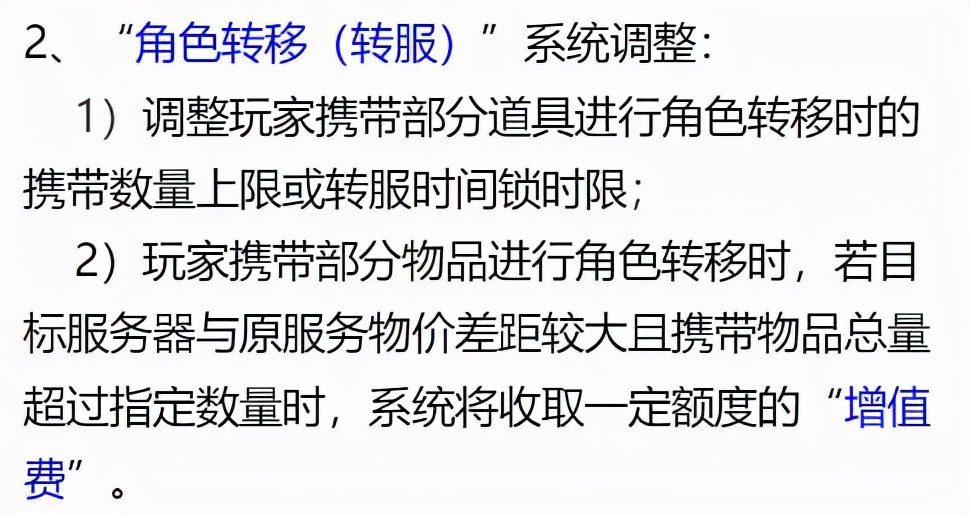 2、“角色转移（转服）”系统调整：

1）调整玩家携带部分道具进行角色转移时的携带数量上限或转服时间锁时限；

2）玩家携带部分物品进行角色转移时，若目标服务器与原服务物价差距较大且携带物品总量超过指定数量时，系统将收取一定额度的“增值费”。